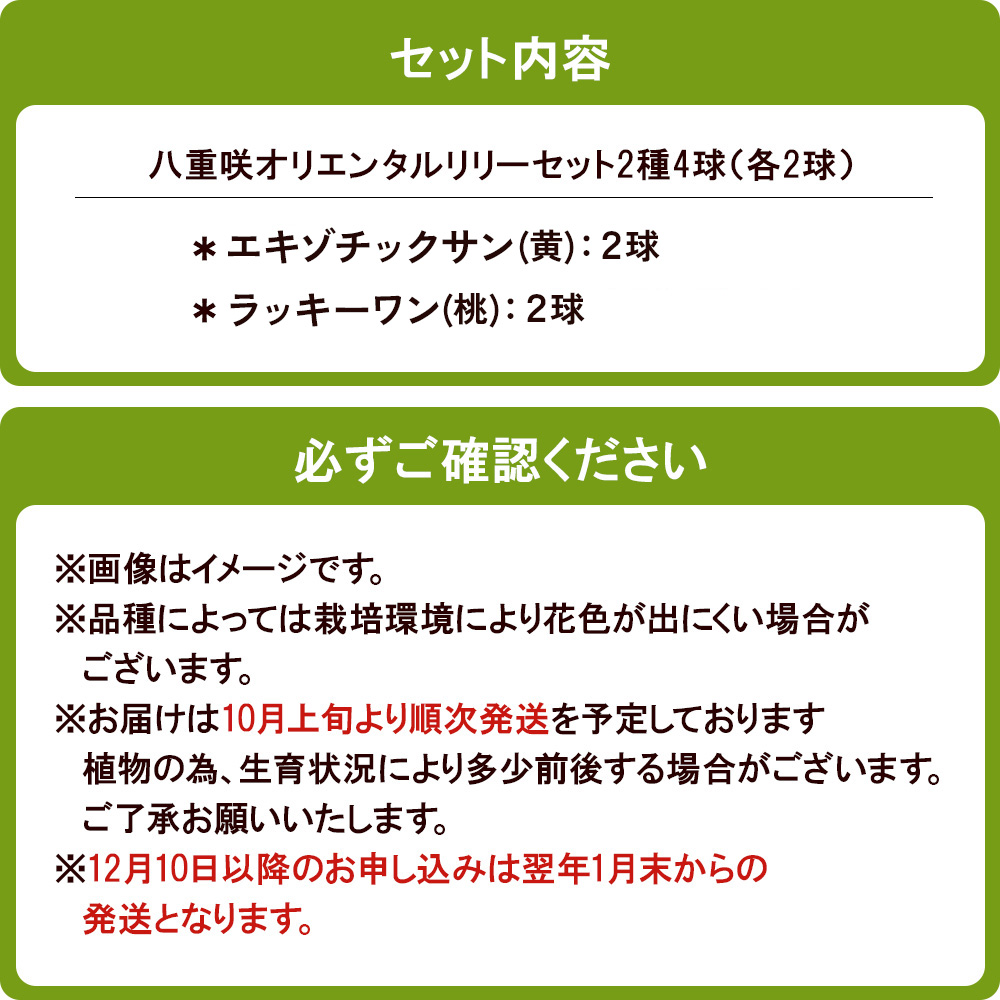 セット内容

八重咲オリエンタルリリーセット2種4球（各2球）

＊エキゾチックサン(黄)：2球

＊ラッキーワン(桃)：2球

必ずご確認ください

※画像はイメージです。

※品種によっては栽培環境により花色が出にくい場合がございます。

※お届けは10月上旬より順次発送を予定しております
植物の為、生育状況により多少前後する場合がございます。
ご了承お願いいたします。

※12月10日以降のお申し込みは翌年1月末からの発送となります。